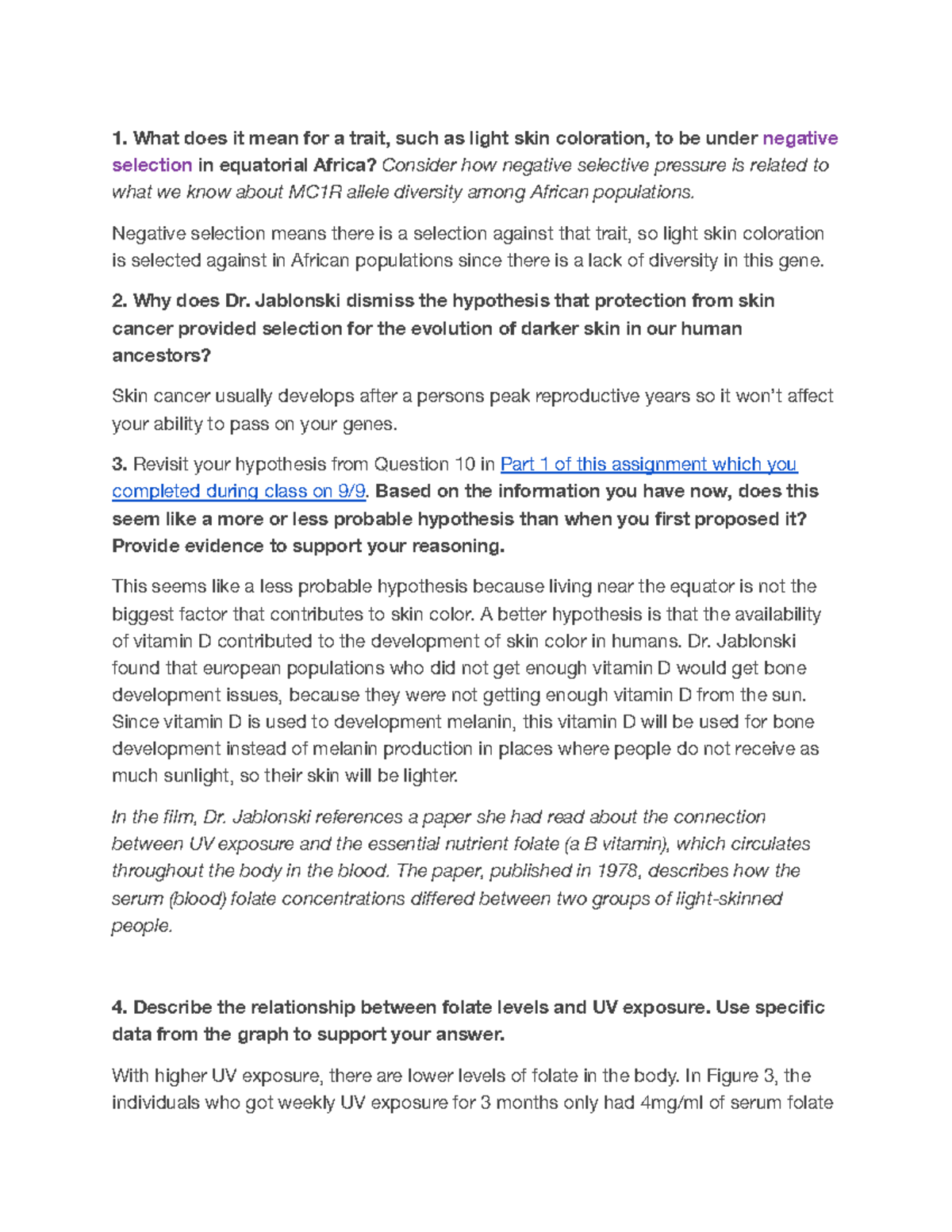 1. What does it mean for a trait, such as light skin coloration, to be under negative selection in equatorial Africa? Consider how negative selective pressure is related to what we know about MC1R allele diversity among African populations.

Negative selection means there is a selection against that trait, so light skin coloration is selected against in African populations since there is a lack of diversity in this gene.

2. Why does Dr. Jablonski dismiss the hypothesis that protection from skin cancer provided selection for the evolution of darker skin in our human ancestors?

Skin cancer usually develops after a persons peak reproductive years so it won't affect your ability to pass on your genes.

3. Revisit your hypothesis from Question 10 in Part 1 of this assignment which you completed during class on 9/9. Based on the information you have now, does this seem like a more or less probable hypothesis than when you first proposed it? Provide evidence to support your reasoning.

This seems like a less probable hypothesis because living near the equator is not the biggest factor that contributes to skin color. A better hypothesis is that the availability of vitamin D contributed to the development of skin color in humans. Dr. Jablonski found that european populations who did not get enough vitamin D would get bone development issues, because they were not getting enough vitamin D from the sun. Since vitamin D is used to development melanin, this vitamin D will be used for bone development instead of melanin production in places where people do not receive as much sunlight, so their skin will be lighter.

In the film, Dr. Jablonski references a paper she had read about the connection between UV exposure and the essential nutrient folate (a B vitamin), which circulates throughout the body in the blood. The paper, published in 1978, describes how the serum (blood) folate concentrations differed between two groups of light-skinned people.

4. Describe the relationship between folate levels and UV exposure. Use specific data from the graph to support your answer.

With higher UV exposure, there are lower levels of folate in the body. In Figure 3, the individuals who got weekly UV exposure for 3 months only had 4mg/ml of serum folate